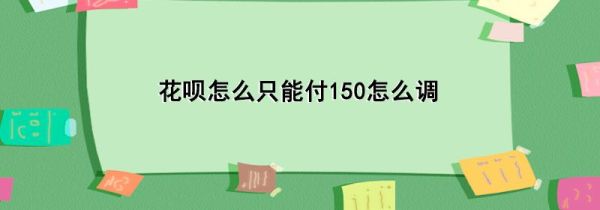 花呗怎么只能付150怎么调